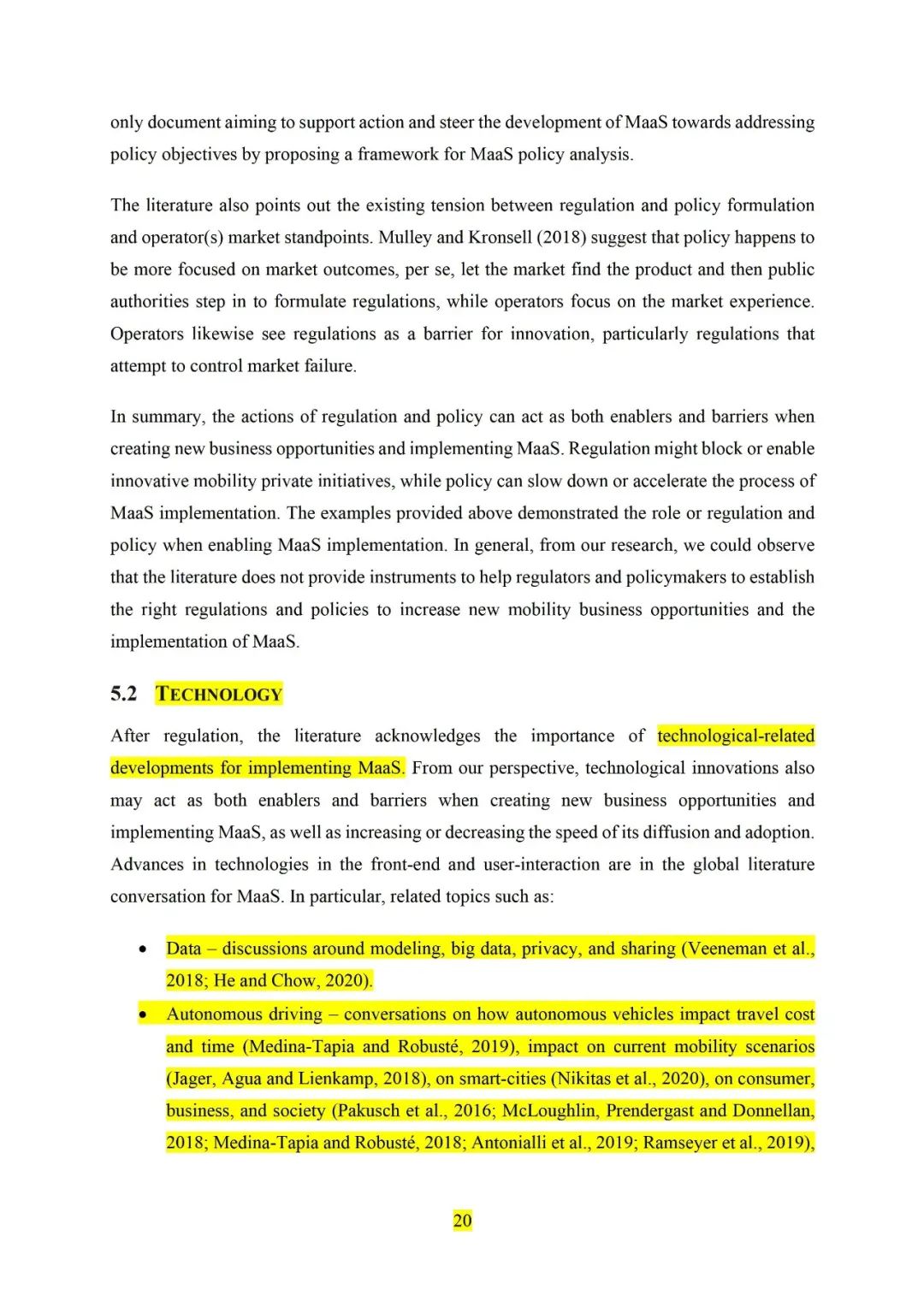 only document aiming to support action and steer the development of MaaS towards addressing policy objectives by proposing a framework for MaaS policy analysis.

The literature also points out the existing tension between regulation and policy formulation and operator(s) market standpoints. Mulley and Kronsell (2018) suggest that policy happens to be more focused on market outcomes, per se, let the market find the product and then public authorities step in to formulate regulations, while operators focus on the market experience. Operators likewise see regulations as a barrier for innovation, particularly regulations that attempt to control market failure.

In summary, the actions of regulation and policy can act as both enablers and barriers when creating new business opportunities and implementing MaaS. Regulation might block or enable innovative mobility private initiatives, while policy can slow down or accelerate the process of MaaS implementation. The examples provided above demonstrated the role or regulation and policy when enabling MaaS implementation. In general, from our research, we could observe that the literature does not provide instruments to help regulators and policymakers to establish the right regulations and policies to increase new mobility business opportunities and the implementation of MaaS.

5.2 TECHNOLOGY

After regulation, the literature acknowledges the importance of technological-related developments for implementing MaaS. From our perspective, technological innovations also may act as both enablers and barriers when creating new business opportunities and implementing MaaS, as well as increasing or decreasing the speed of its diffusion and adoption. Advances in technologies in the front-end and user-interaction are in the global literature conversation for MaaS. In particular, related topics such as:

• Data – discussions around modeling, big data, privacy, and sharing (Veeneman et al., 2018; He and Chow, 2020).
• Autonomous driving – conversations on how autonomous vehicles impact travel cost and time (Medina-Tapia and Robusté, 2019), impact on current mobility scenarios (Jager, Agua and Lienkamp, 2018), on smart-cities (Nikitas et al., 2020), on consumer, business, and society (Pakusch et al., 2016; McLoughlin, Prendergast and Donnellan, 2018; Medina-Tapia and Robusté, 2018; Antonialli et al., 2019; Ramseyer et al., 2019),

20